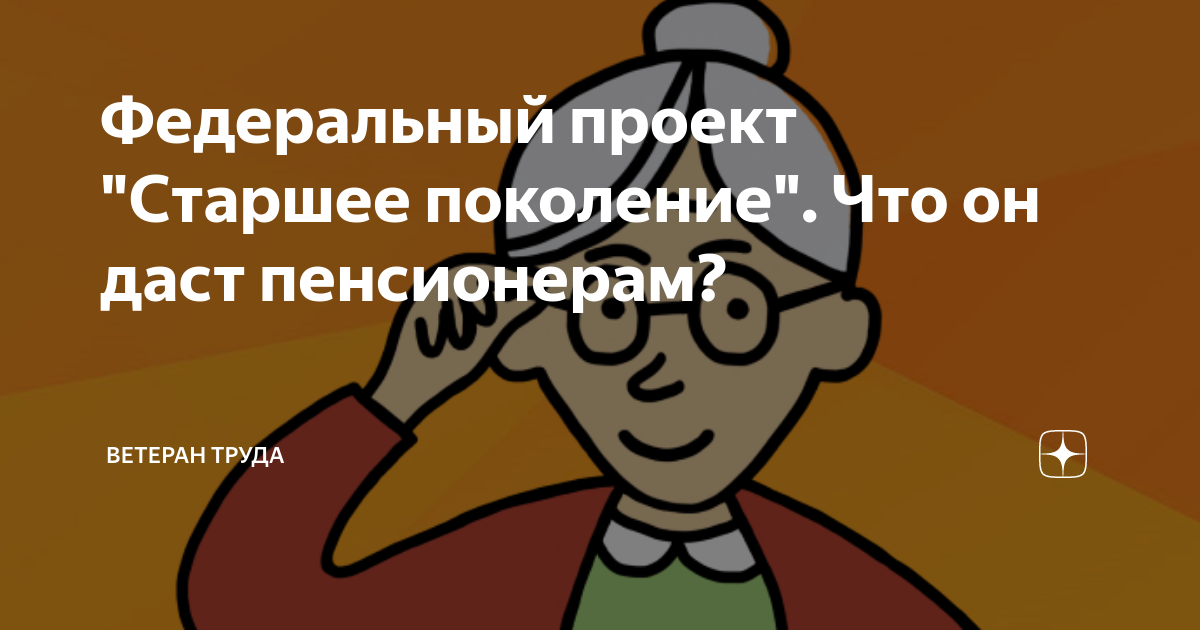 Федеральный проект "Старшее поколение". Что он даст пенсионерам?

ВЕТЕРАН ТРУДА